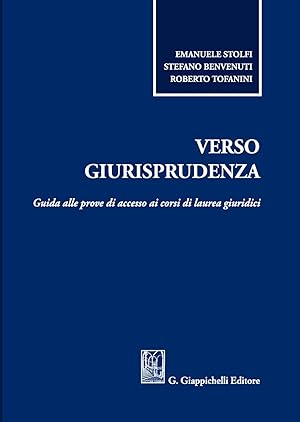 EMANUELE STOLFI
STEFANO BENVENUTI
ROBERTO TOFANINI

VERSO
GIURISPRUDENZA

Guida alle prove di accesso ai corsi di laurea giuridici

G. Giappichelli Editore